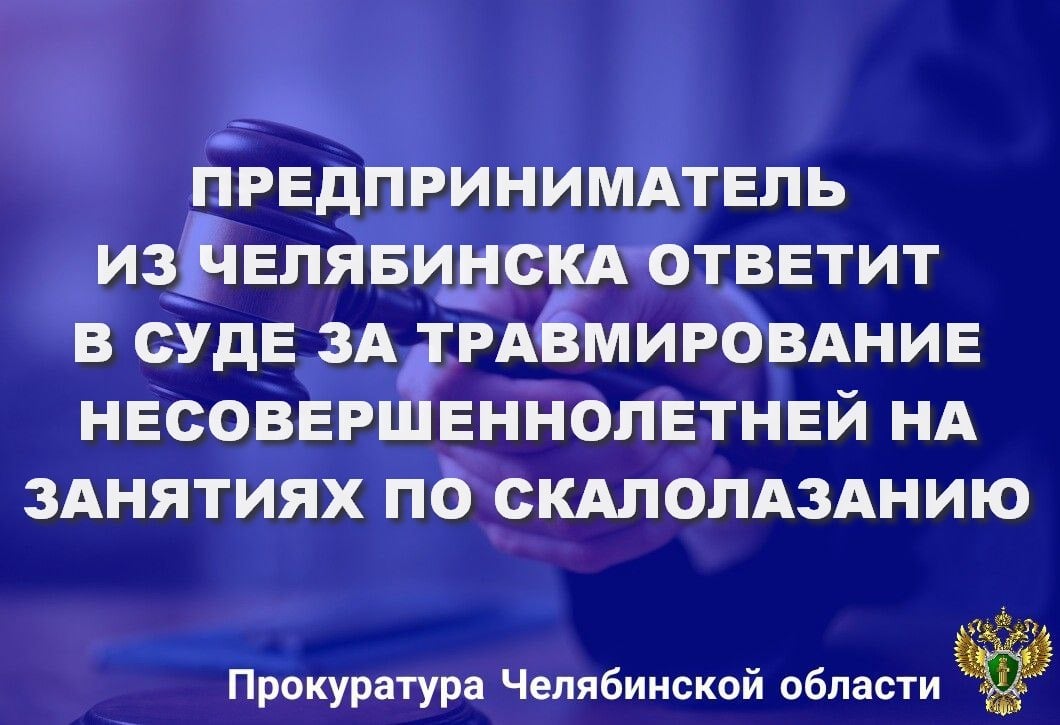 ПРЕДПРИНИМАТЕЛЬ ИЗ ЧЕЛЯБИНСКА ОТВЕТИТ В СУДЕ ЗА ТРАВМИРОВАНИЕ НЕСОВЕРШЕННОЛЕТНЕЙ НА ЗАНЯТИЯХ ПО СКАЛОЛАЗАНИЮ

Прокуратура Челябинской области